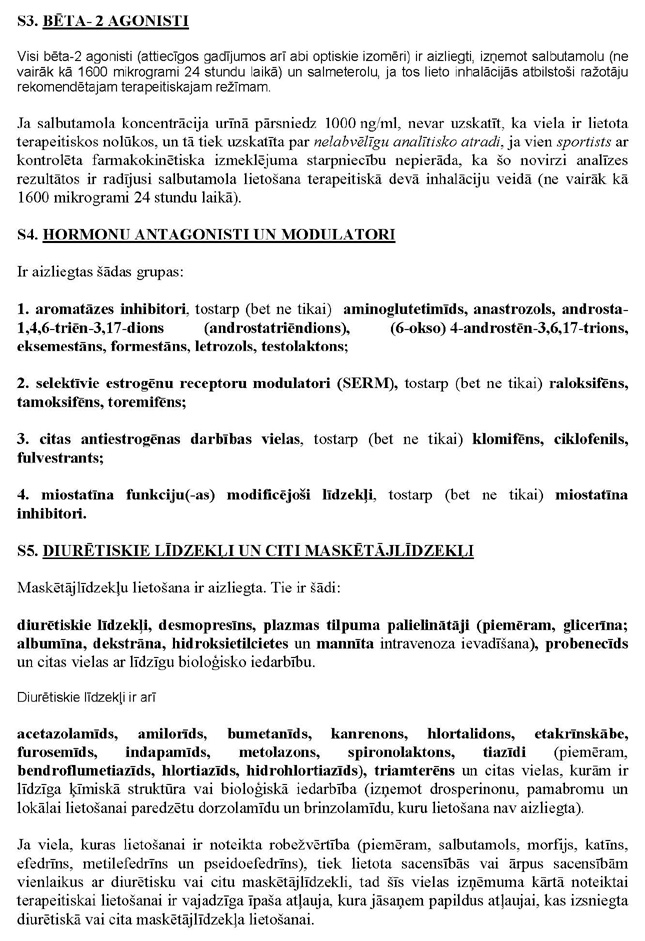 S3. BĒTA- 2 AGONISTI

Visi bēta-2 agonisti (attiecīgos gadījumos arī abi optiskie izomēri) ir aizliegti, izņemot salbutamolu (ne vairāk kā 1600 mikrogrami 24 stundu laikā) un salmeterolu, ja tos lieto inhalācijās atbilstoši ražotāju rekomendētajam terapeitiskajam režīmam.

Ja salbutamola koncentrācija urīnā pārsniedz 1000 ng/ml, nevar uzskatīt, ka viela ir lietota terapeitiskos nolūkos, un tā tiek uzskatīta par nelabvēlīgu analītisko atradi, ja vien sportists ar kontrolēta farmakokinētiska izmeklējuma starpniecību nepierāda, ka šo novirzi analīzes rezultātos ir radījusi salbutamola lietošana terapeitiskā devā inhalāciju veidā (ne vairāk kā 1600 mikrogrami 24 stundu laikā).

S4. HORMONU ANTAGONISTI UN MODULATORI

Ir aizliegtas šādas grupas:

1. aromatāzes inhibitori, tostarp (bet ne tikai) aminoglutetimīds, anastrozols, androsta-1,4,6-triēn-3,17-dions (androstatriēndions), (6-okso) 4-androstēn-3,6,17-trions, eksemestāns, formestāns, letrozols, testolaktons;

2. selektīvie estrogēnu receptoru modulatori (SERM), tostarp (bet ne tikai) raloksifēns, tamoksifēns, toremifēns;

3. citas antiestrogēnas darbības vielas, tostarp (bet ne tikai) klomifēns, ciklofenils, fulvestrants;

4. miostatīna funkciju(-as) modificējoši līdzekļi, tostarp (bet ne tikai) miostatīna inhibitori.

S5. DIURĒTISKIE LĪDZEKĻI UN CITI MASKĒTĀJLĪDZEKĻI

Maskētājlīdzekļu lietošana ir aizliegta. Tie ir šādi:

diurētiskie līdzekļi, desmopresīns, plazmas tilpuma palielinātāji (piemēram, glicerīna; albumīna, dekstrāna, hidroksietilcietes un mannīta intravenoza ievadīšana), probenecīds un citas vielas ar līdzīgu bioloģisko iedarbību.

Diurētiskie līdzekļi ir arī

acetazolamīds, amilorīds, bumetanīds, kanrenons, hlortalidons, etakrīnskābe, furosemīds, indapamīds, metolazons, spironolaktons, tiazīdi (piemēram, bendroflumetiazīds, hlortiazīds, hidrohlortiazīds), triamterēns un citas vielas, kurām ir līdzīga ķīmiskā struktūra vai bioloģiskā iedarbība (izņemot drosperinonu, pamabromu un lokālai lietošanai paredzētu dorzolamīdu un brinzolamīdu, kuru lietošana nav aizliegta).

Ja viela, kuras lietošanai ir noteikta robežvērtība (piemēram, salbutamols, morfijs, katīns, efedrīns, metilefedrīns un pseidoefedrīns), tiek lietota sacensībās vai ārpus sacensībām vienlaikus ar diurētisku vai citu maskētājlīdzekli, tad šīs vielas izņēmuma kārtā noteiktai terapeitiskai lietošanai ir vajadzīga īpaša atļauja, kura jāsaņem papildus atļaujai, kas izsniegta diurētiskā vai cita maskētājlīdzekļa lietošanai.